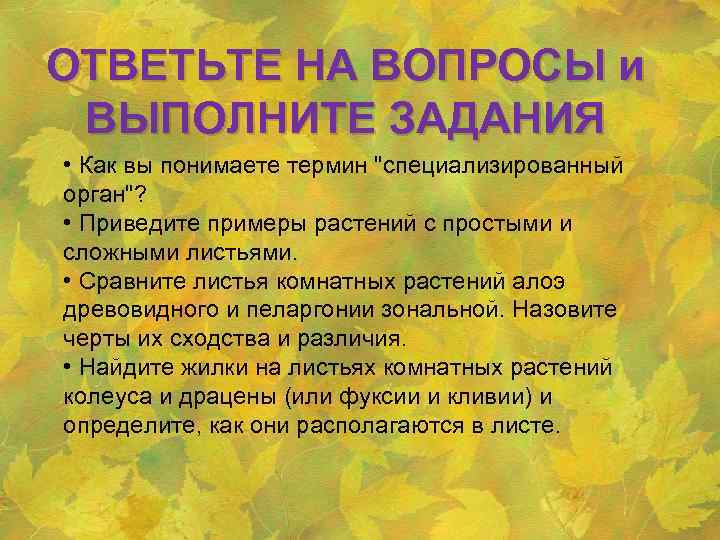 ОТВЕТЬТЕ НА ВОПРОСЫ и ВЫПОЛНИТЕ ЗАДАНИЯ

• Как вы понимаете термин "специализированный орган"?
• Приведите примеры растений с простыми и сложными листьями.
• Сравните листья комнатных растений алоэ древовидного и пеларгонии зональной. Назовите черты их сходства и различия.
• Найдите жилки на листьях комнатных растений колеуса и драцены (или фуксии и кливии) и определите, как они располагаются в листе.